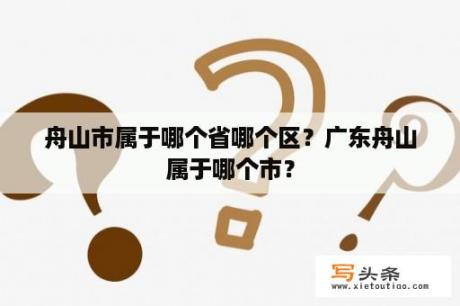 舟山市属于哪个省哪个区？广东舟山属于哪个市？

写头条
www.xietoutiao.com